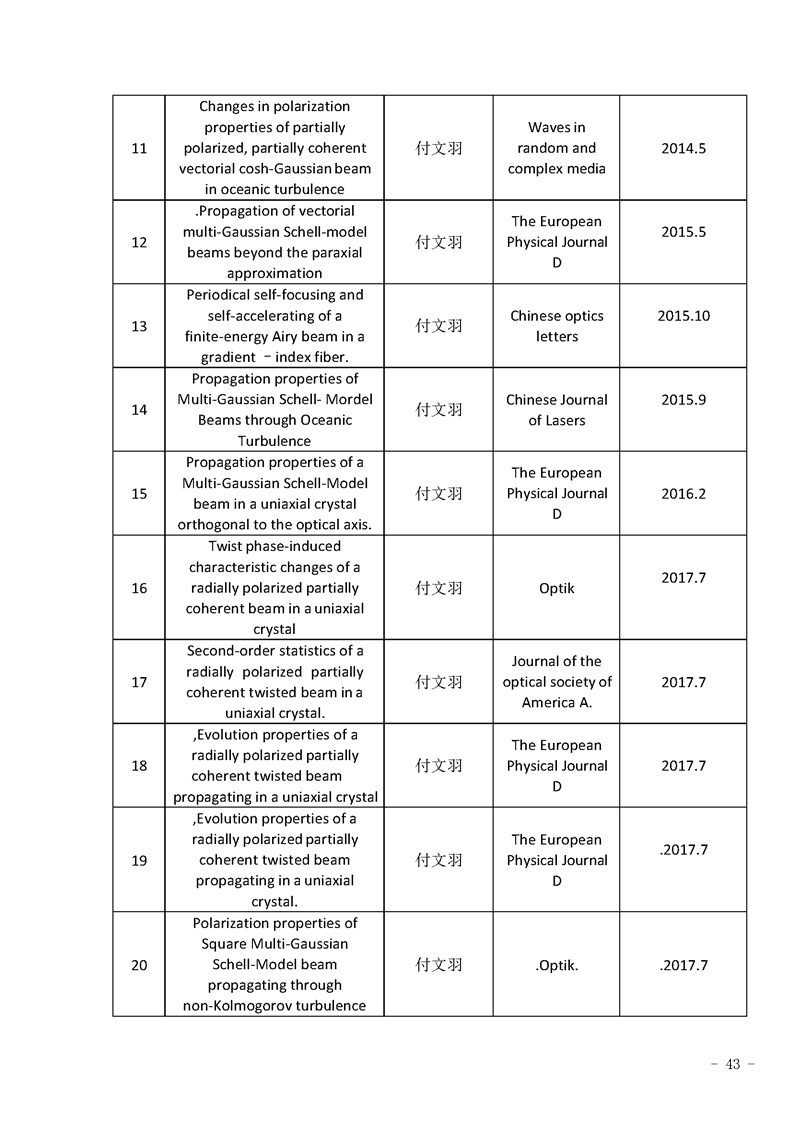 | 11 | Changes in polarization properties of partially polarized, partially coherent vectorial cosh-Gaussian beam in oceanic turbulence | 付文羽 | Waves in random and complex media | 2014.5 |
|---|---|---|---|---|
| 12 | .Propagation of vectorial multi-Gaussian Schell-model beams beyond the paraxial approximation | 付文羽 | The European Physical Journal D | 2015.5 |
| 13 | Periodical self-focusing and self-accelerating of a finite-energy Airy beam in a gradient －index fiber. | 付文羽 | Chinese optics letters | 2015.10 |
| 14 | Propagation properties of Multi-Gaussian Schell- Mordel Beams through Oceanic Turbulence | 付文羽 | Chinese Journal of Lasers | 2015.9 |
| 15 | Propagation properties of a Multi-Gaussian Schell-Model beam in a uniaxial crystal orthogonal to the optical axis. | 付文羽 | The European Physical Journal D | 2016.2 |
| 16 | Twist phase-induced characteristic changes of a radially polarized partially coherent beam in a uniaxial crystal | 付文羽 | Optik | 2017.7 |
| 17 | Second-order statistics of a radially polarized partially coherent twisted beam in a uniaxial crystal. | 付文羽 | Journal of the optical society of America A. | 2017.7 |
| 18 | ,Evolution properties of a radially polarized partially coherent twisted beam propagating in a uniaxial crystal | 付文羽 | The European Physical Journal D | 2017.7 |
| 19 | ,Evolution properties of a radially polarized partially coherent twisted beam propagating in a uniaxial crystal. | 付文羽 | The European Physical Journal D | .2017.7 |
| 20 | Polarization properties of Square Multi-Gaussian Schell-Model beam propagating through non-Kolmogorov turbulence | 付文羽 | .Optik. | .2017.7 |

- 43 -